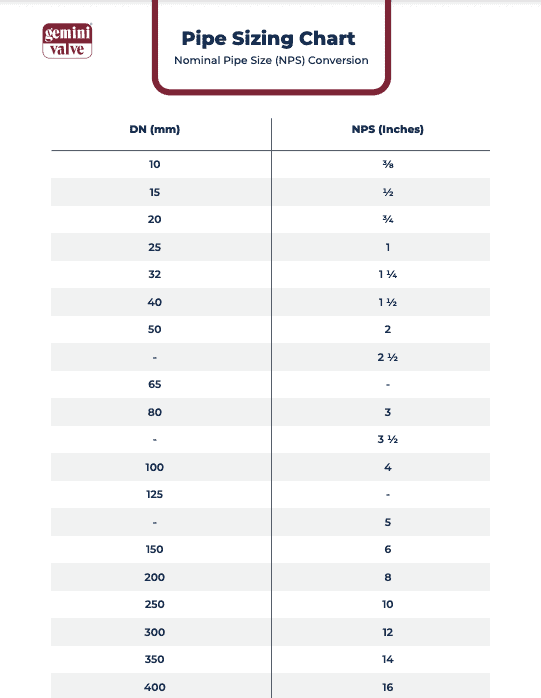 gemini valve

Pipe Sizing Chart

Nominal Pipe Size (NPS) Conversion

| DN (mm) | NPS (Inches) |
|---|---|
| 10 | ⅜ |
| 15 | ½ |
| 20 | ¾ |
| 25 | 1 |
| 32 | 1 ¼ |
| 40 | 1 ½ |
| 50 | 2 |
| - | 2 ½ |
| 65 | - |
| 80 | 3 |
| - | 3 ½ |
| 100 | 4 |
| 125 | - |
| - | 5 |
| 150 | 6 |
| 200 | 8 |
| 250 | 10 |
| 300 | 12 |
| 350 | 14 |
| 400 | 16 |